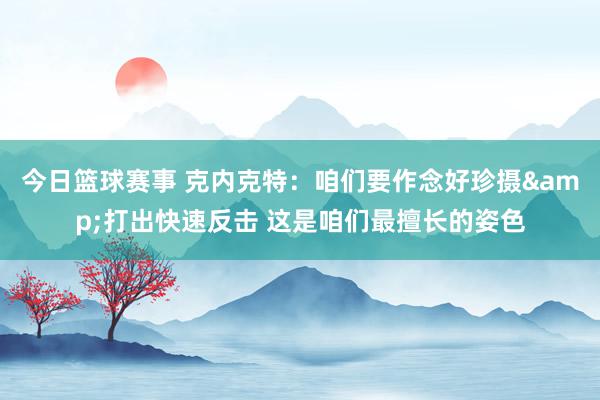 今日篮球赛事 克内克特：咱们要作念好珍摄&amp;打出快速反击 这是咱们最擅长的姿色